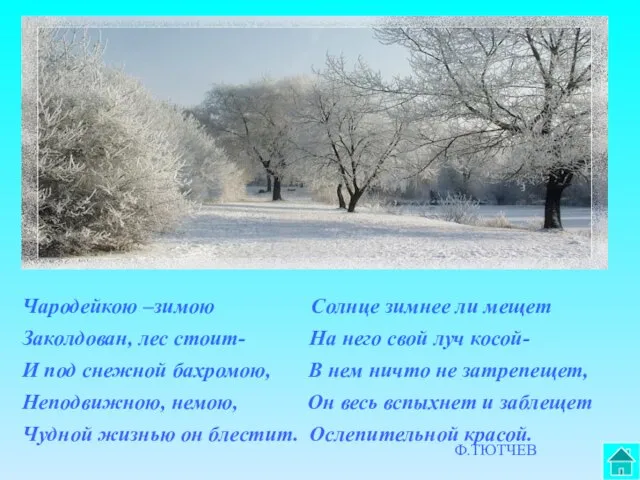 Чародейкою –зимою
Заколдован, лес стоит-
И под снежной бахромою,
Неподвижною, немою,
Чудной жизнью он блестит.

Солнце зимнее ли мещет
На него свой луч косой-
В нем ничто не затрепещет,
Он весь вспыхнет и заблещет
Ослепительной красой.

Ф.ТЮТЧЕВ